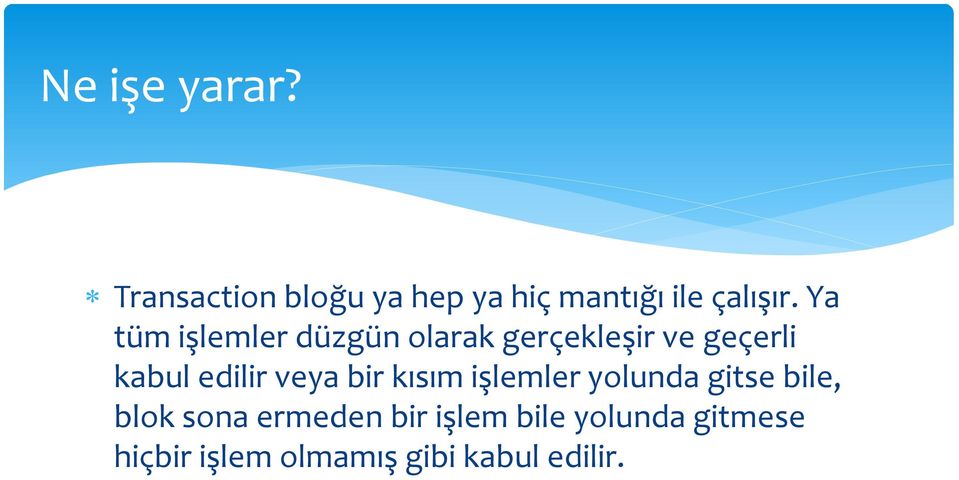 Ne işe yarar?

* Transaction bloğu ya hep ya hiç mantığı ile çalışır. Ya tüm işlemler düzgün olarak gerçekleşir ve geçerli kabul edilir veya bir kısım işlemler yolunda gitse bile, blok sona ermeden bir işlem bile yolunda gitmese hiçbir işlem olmamış gibi kabul edilir.